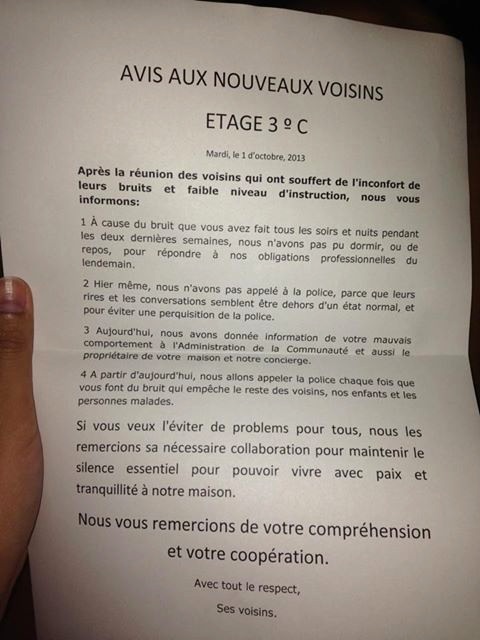 AVIS AUX NOUVEAUX VOISINS

ETAGE 3 º C

Mardi, le 1 d'octobre, 2013

Après la réunion des voisins qui ont souffert de l'inconfort de leurs bruits et faible niveau d'instruction, nous vous informons:

1 À cause du bruit que vous avez fait tous les soirs et nuits pendant les deux dernières semaines, nous n'avons pas pu dormir, ou de repos, pour répondre à nos obligations professionnelles du lendemain.

2 Hier même, nous n'avons pas appelé à la police, parce que leurs rires et les conversations semblent être dehors d'un état normal, et pour éviter une perquisition de la police.

3 Aujourd'hui, nous avons donnée information de votre mauvais comportement à l'Administration de la Communauté et aussi le propriétaire de votre maison et notre concierge.

4 A partir d'aujourd'hui, nous allons appeler la police chaque fois que vous font du bruit qui empêche le reste des voisins, nos enfants et les personnes malades.

Si vous veux l'éviter de problems pour tous, nous les remercions sa nécessaire collaboration pour maintenir le silence essentiel pour pouvoir vivre avec paix et tranquillité à notre maison.

Nous vous remercions de votre compréhension et votre coopération.

Avec tout le respect,

Ses voisins.